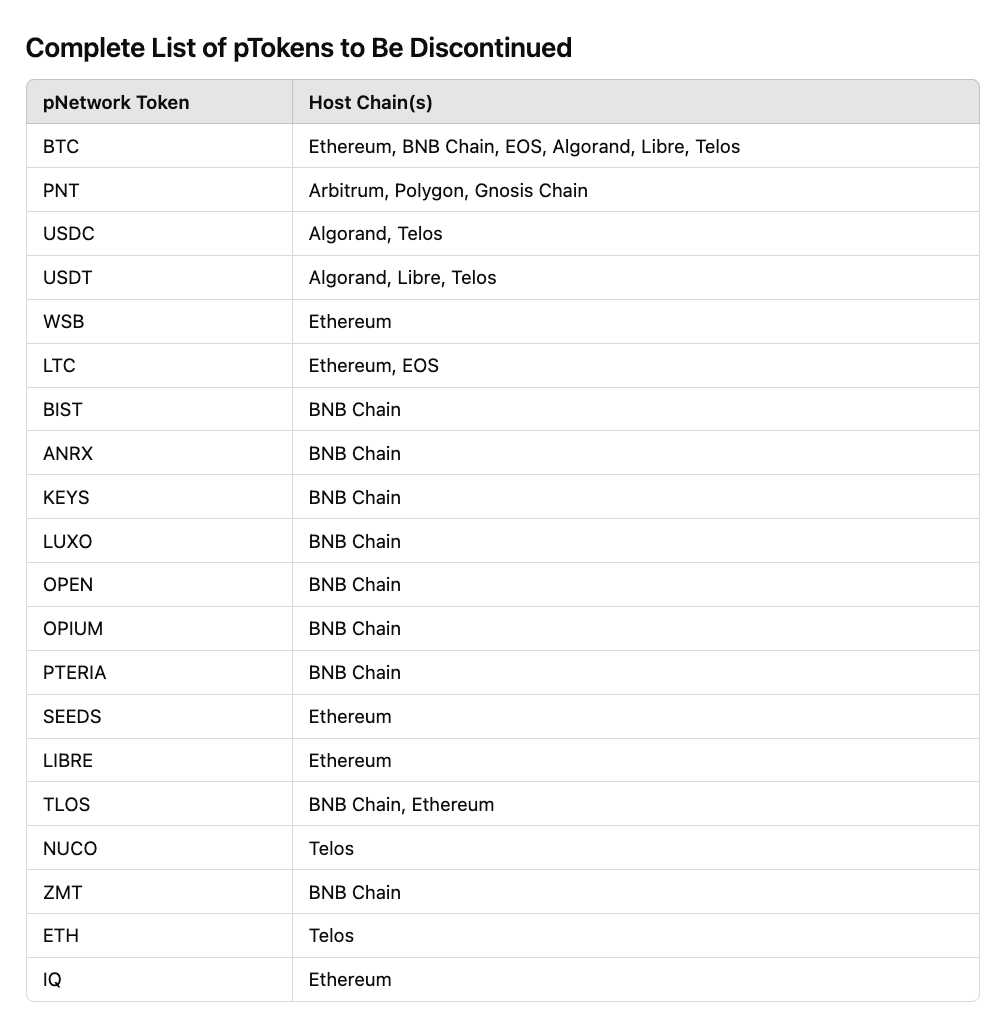 Complete List of pTokens to Be Discontinued

| pNetwork Token | Host Chain(s) |
|---|---|
| BTC | Ethereum, BNB Chain, EOS, Algorand, Libre, Telos |
| PNT | Arbitrum, Polygon, Gnosis Chain |
| USDC | Algorand, Telos |
| USDT | Algorand, Libre, Telos |
| WSB | Ethereum |
| LTC | Ethereum, EOS |
| BIST | BNB Chain |
| ANRX | BNB Chain |
| KEYS | BNB Chain |
| LUXO | BNB Chain |
| OPEN | BNB Chain |
| OPIUM | BNB Chain |
| PTERIA | BNB Chain |
| SEEDS | Ethereum |
| LIBRE | Ethereum |
| TLOS | BNB Chain, Ethereum |
| NUCO | Telos |
| ZMT | BNB Chain |
| ETH | Telos |
| IQ | Ethereum |